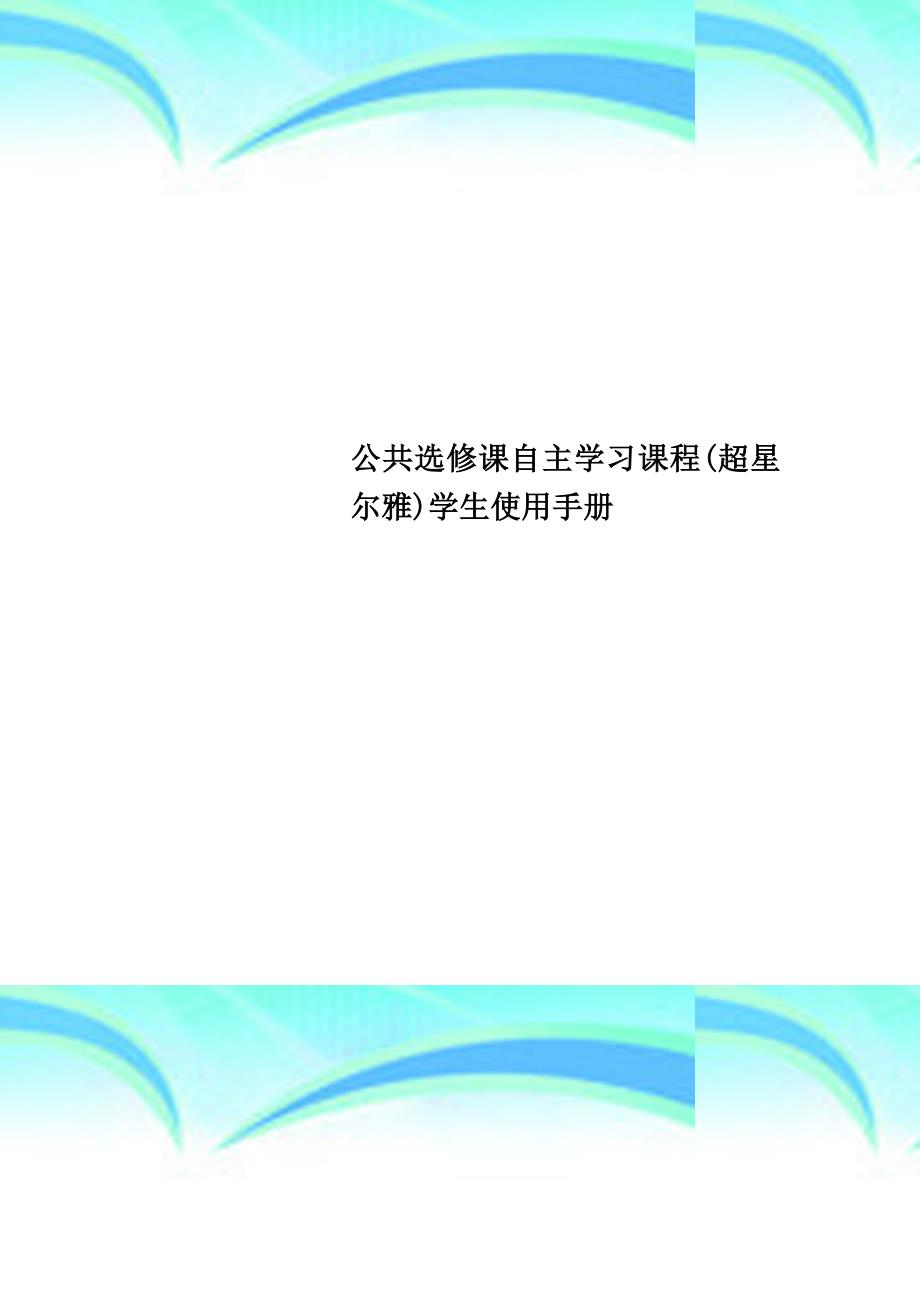 公共选修课自主学习课程(超星尔雅)学生使用手册